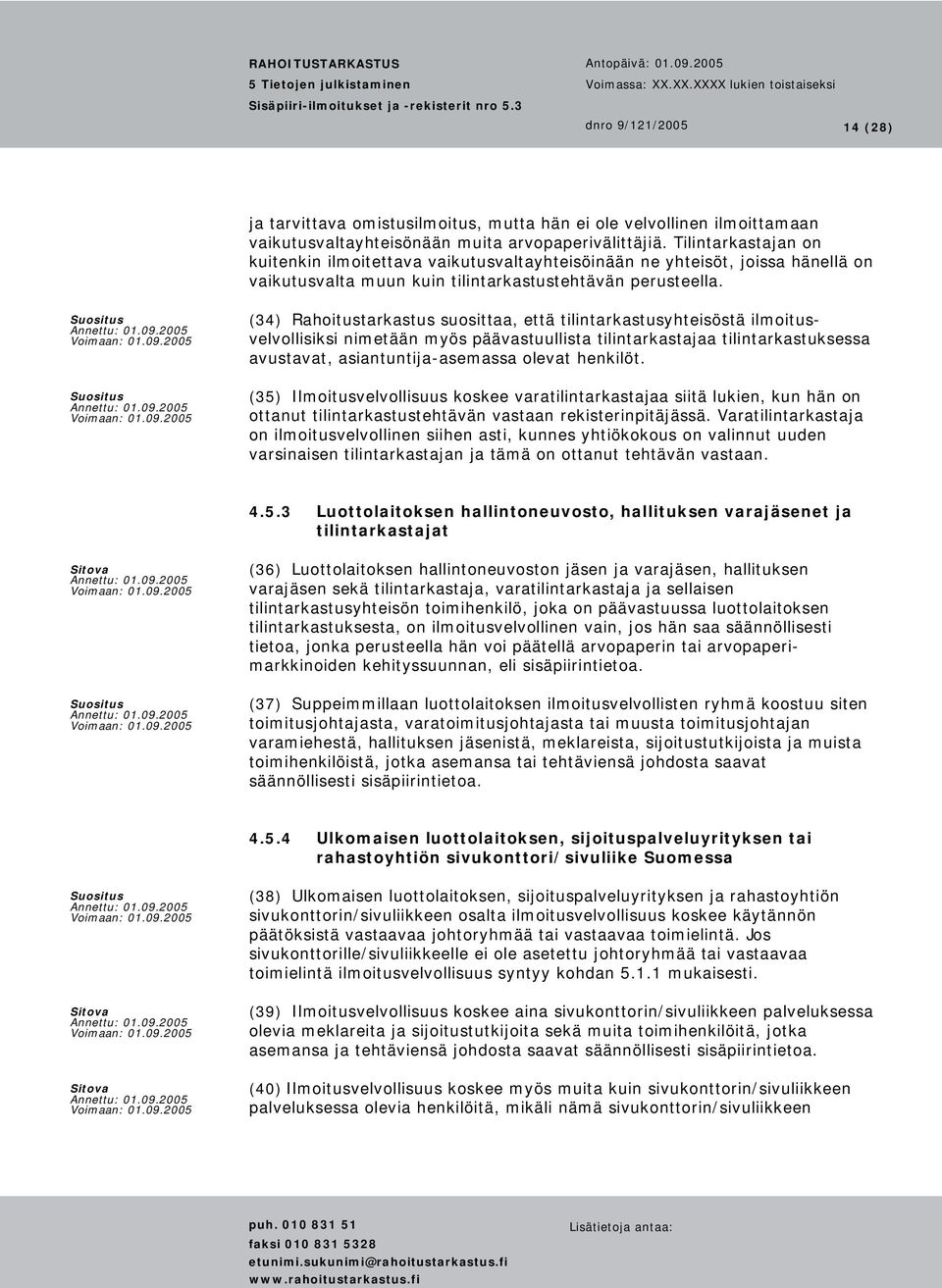 RAHOITUSTARKASTUS
5 Tietojen julkistaminen
Sisäpiiri-ilmoitukset ja -rekisterit nro 5.3

Antopäivä: 01.09.2005
Voimassa: XX.XX.XXXX lukien toistaiseksi

dnro 9/121/2005

14 (28)

ja tarvittava omistusilmoitus, mutta hän ei ole velvollinen ilmoittamaan vaikutusvaltayhteisönään muita arvopaperivälittäjiä. Tilintarkastajan on kuitenkin ilmoitettava vaikutusvaltayhteisöinään ne yhteisöt, joissa hänellä on vaikutusvalta muun kuin tilintarkastustehtävän perusteella.

Suositus
Annettu: 01.09.2005
Voimaan: 01.09.2005

(34) Rahoitustarkastus suosittaa, että tilintarkastusyhteisöstä ilmoitusvelvollisiksi nimetään myös päävastuullista tilintarkastajaa tilintarkastuksessa avustavat, asiantuntija-asemassa olevat henkilöt.

Suositus
Annettu: 01.09.2005
Voimaan: 01.09.2005

(35) Ilmoitusvelvollisuus koskee varatilintarkastajaa siitä lukien, kun hän on ottanut tilintarkastustehtävän vastaan rekisterinpitäjässä. Varatilintarkastaja on ilmoitusvelvollinen siihen asti, kunnes yhtiökokous on valinnut uuden varsinaisen tilintarkastajan ja tämä on ottanut tehtävän vastaan.

4.5.3 Luottolaitoksen hallintoneuvosto, hallituksen varajäsenet ja tilintarkastajat

Sitova
Annettu: 01.09.2005
Voimaan: 01.09.2005

(36) Luottolaitoksen hallintoneuvoston jäsen ja varajäsen, hallituksen varajäsen sekä tilintarkastaja, varatilintarkastaja ja sellaisen tilintarkastusyhteisön toimihenkilö, joka on päävastuussa luottolaitoksen tilintarkastuksesta, on ilmoitusvelvollinen vain, jos hän saa säännöllisesti tietoa, jonka perusteella hän voi päätellä arvopaperin tai arvopaperimarkkinoiden kehityssuunnan, eli sisäpiirintietoa.

Suositus
Annettu: 01.09.2005
Voimaan: 01.09.2005

(37) Suppeimmillaan luottolaitoksen ilmoitusvelvollisten ryhmä koostuu siten toimitusjohtajasta, varatoimitusjohtajasta tai muusta toimitusjohtajan varamiehestä, hallituksen jäsenistä, meklareista, sijoitustutkijoista ja muista toimihenkilöistä, jotka asemansa tai tehtäviensä johdosta saavat säännöllisesti sisäpiirintietoa.

4.5.4 Ulkomaisen luottolaitoksen, sijoituspalveluyrityksen tai rahastoyhtiön sivukonttori/sivuliike Suomessa

Suositus
Annettu: 01.09.2005
Voimaan: 01.09.2005

(38) Ulkomaisen luottolaitoksen, sijoituspalveluyrityksen ja rahastoyhtiön sivukonttorin/sivuliikkeen osalta ilmoitusvelvollisuus koskee käytännön päätöksistä vastaavaa johtoryhmää tai vastaavaa toimielintä. Jos sivukonttorille/sivuliikkeelle ei ole asetettu johtoryhmää tai vastaavaa toimielintä ilmoitusvelvollisuus syntyy kohdan 5.1.1 mukaisesti.

Sitova
Annettu: 01.09.2005
Voimaan: 01.09.2005

(39) Ilmoitusvelvollisuus koskee aina sivukonttorin/sivuliikkeen palveluksessa olevia meklareita ja sijoitustutkijoita sekä muita toimihenkilöitä, jotka asemansa ja tehtäviensä johdosta saavat säännöllisesti sisäpiirintietoa.

Sitova
Annettu: 01.09.2005
Voimaan: 01.09.2005

(40) Ilmoitusvelvollisuus koskee myös muita kuin sivukonttorin/sivuliikkeen palveluksessa olevia henkilöitä, mikäli nämä sivukonttorin/sivuliikkeen

puh. 010 831 51
faksi 010 831 5328
etunimi.sukunimi@rahoitustarkastus.fi
www.rahoitustarkastus.fi

Lisätietoja antaa: